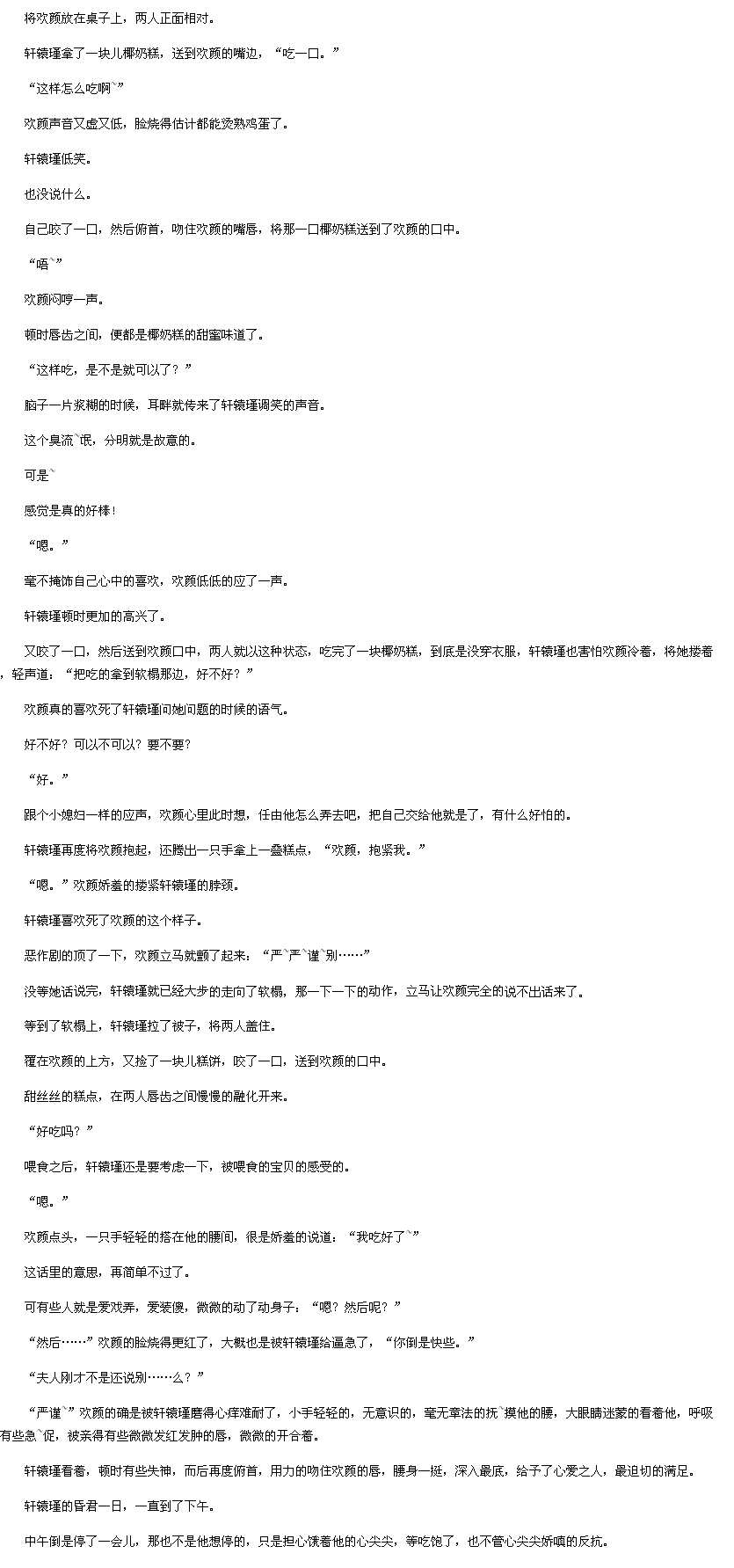 将欢颜放在桌子上，两人正面相对。

轩辕瑾拿了一块儿椰奶糕，送到欢颜的嘴边，“吃一口。”

“这样怎么吃啊`”

欢颜声音又虚又低，脸烧得估计都能烫熟鸡蛋了。

轩辕瑾低笑。

也没说什么。

自己咬了一口，然后俯首，吻住欢颜的嘴唇，将那一口椰奶糕送到了欢颜的口中。

“唔`”

欢颜闷哼一声。

顿时唇齿之间，便都是椰奶糕的甜蜜味道了。

“这样吃，是不是就可以了？”

脑子一片浆糊的时候，耳畔就传来了轩辕瑾调笑的声音。

这个臭流`氓，分明就是故意的。

可是`

感觉是真的好棒！

“嗯。”

毫不掩饰自己心中的喜欢，欢颜低低的应了一声。

轩辕瑾顿时更加的高兴了。

又咬了一口，然后送到欢颜口中，两人就以这种状态，吃完了一块椰奶糕，到底是没穿衣服，轩辕瑾也害怕欢颜冷着，将她搂着，轻声道：“把吃的拿到软榻那边，好不好？”

欢颜真的喜欢死了轩辕瑾问她问题的时候的语气。

好不好？可以不可以？要不要？

“好。”

跟个小媳妇一样的应声，欢颜心里此时想，任由他怎么弄去吧，把自己交给他就是了，有什么好怕的。

轩辕瑾再度将欢颜抱起，还腾出一只手拿上一叠糕点，“欢颜，抱紧我。”

“嗯。”欢颜娇羞的搂紧轩辕瑾的脖颈。

轩辕瑾喜欢死了欢颜的这个样子。

恶作剧的顶了一下，欢颜立马就颤了起来：“严`严`谨`别……”

没等她话说完，轩辕瑾就已经大步的走向了软榻，那一下一下的动作，立马让欢颜完全的说不出话来了。

等到了软榻上，轩辕瑾拉了被子，将两人盖住。

覆在欢颜的上方，又捡了一块儿糕饼，咬了一口，送到欢颜的口中。

甜丝丝的糕点，在两人唇齿之间慢慢的融化开来。

“好吃吗？”

喂食之后，轩辕瑾还是要考虑一下，被喂食的宝贝的感受的。

“嗯。”

欢颜点头，一只手轻轻的搭在他的腰间，很是娇羞的说道：“我吃好了`”

这话里的意思，再简单不过了。

可有些人就是爱戏弄，爱装傻，微微的动了动身子：“嗯？然后呢？”

“然后……”欢颜的脸烧得更红了，大概也是被轩辕瑾给逼急了，“你倒是快些。”

“夫人刚才不是还说别……么？”

“严谨`”欢颜的确是被轩辕瑾磨得心痒难耐了，小手轻轻的，无意识的，毫无章法的抚`摸他的腰，大眼睛迷蒙的看着他，呼吸有些急`促，被亲得有些微微发红发肿的唇，微微的开合着。

轩辕瑾看着，顿时有些失神，而后再度俯首，用力的吻住欢颜的唇，腰身一挺，深入最底，给予了心爱之人，最迫切的满足。

轩辕瑾的昏君一日，一直到了下午。

中午倒是停了一会儿，那也不是他想停的，只是担心饿着他的心尖尖，等吃饱了，也不管心尖尖娇嗔的反抗。